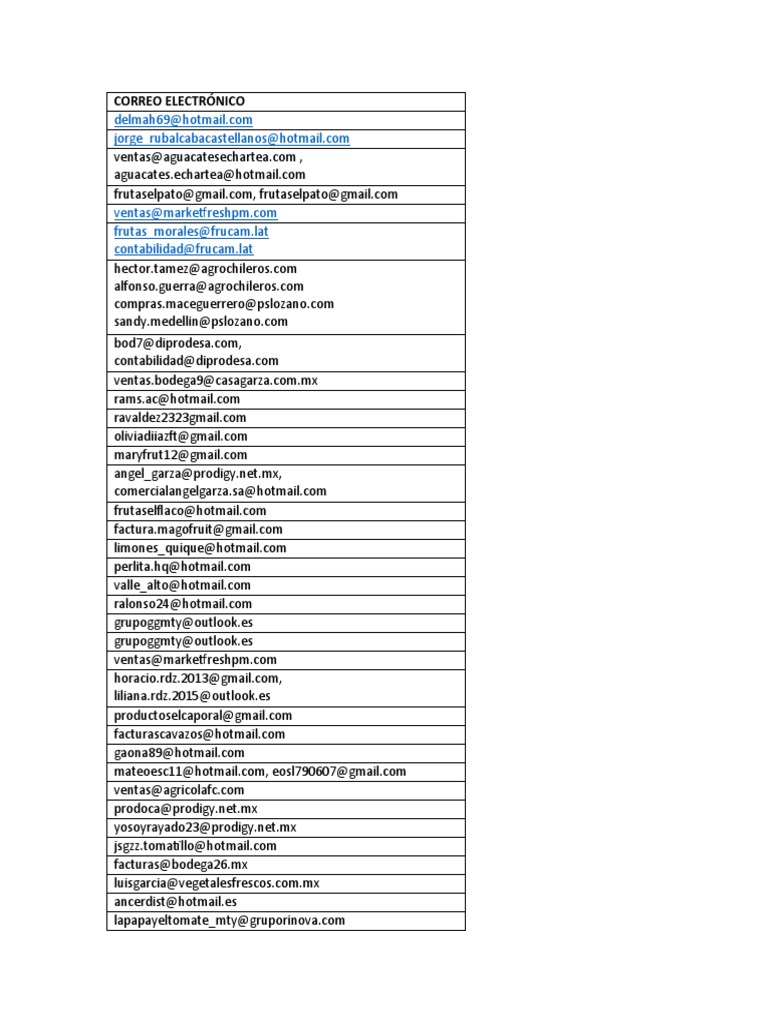 | CORREO ELECTRÓNICO |
|---|
| delmah69@hotmail.com |
| jorge_rubalcabacastellanos@hotmail.com |
| ventas@aguacatesechartea.com , aguacates.echartea@hotmail.com |
| frutaselpato@gmail.com, frutaselpato@gmail.com |
| ventas@marketfreshpm.com |
| frutas_morales@frucam.lat contabilidad@frucam.lat |
| hector.tamez@agrochileros.com alfonso.guerra@agrochileros.com compras.maceguerrero@pslozano.com sandy.medellin@pslozano.com |
| bod7@diprodesa.com, contabilidad@diprodesa.com |
| ventas.bodega9@casagarza.com.mx |
| rams.ac@hotmail.com |
| ravaldez2323gmail.com |
| oliviadiiazft@gmail.com |
| maryfrut12@gmail.com |
| angel_garza@prodigy.net.mx, comercialangelgarza.sa@hotmail.com |
| frutaselflaco@hotmail.com |
| factura.magofruit@gmail.com |
| limones_quique@hotmail.com |
| perlita.hq@hotmail.com |
| valle_alto@hotmail.com |
| ralonso24@hotmail.com |
| grupoggmty@outlook.es |
| grupoggmty@outlook.es |
| ventas@marketfreshpm.com |
| horacio.rdz.2013@gmail.com, liliana.rdz.2015@outlook.es |
| productoselcaporal@gmail.com |
| facturascavazos@hotmail.com |
| gaona89@hotmail.com |
| mateoesc11@hotmail.com, eosl790607@gmail.com |
| ventas@agricolafc.com |
| prodoca@prodigy.net.mx |
| yosoyrayado23@prodigy.net.mx |
| jsgzz.tomatillo@hotmail.com |
| facturas@bodega26.mx |
| luisgarcia@vegetalesfrescos.com.mx |
| ancerdist@hotmail.es |
| lapapayeltomate_mty@gruporinova.com |